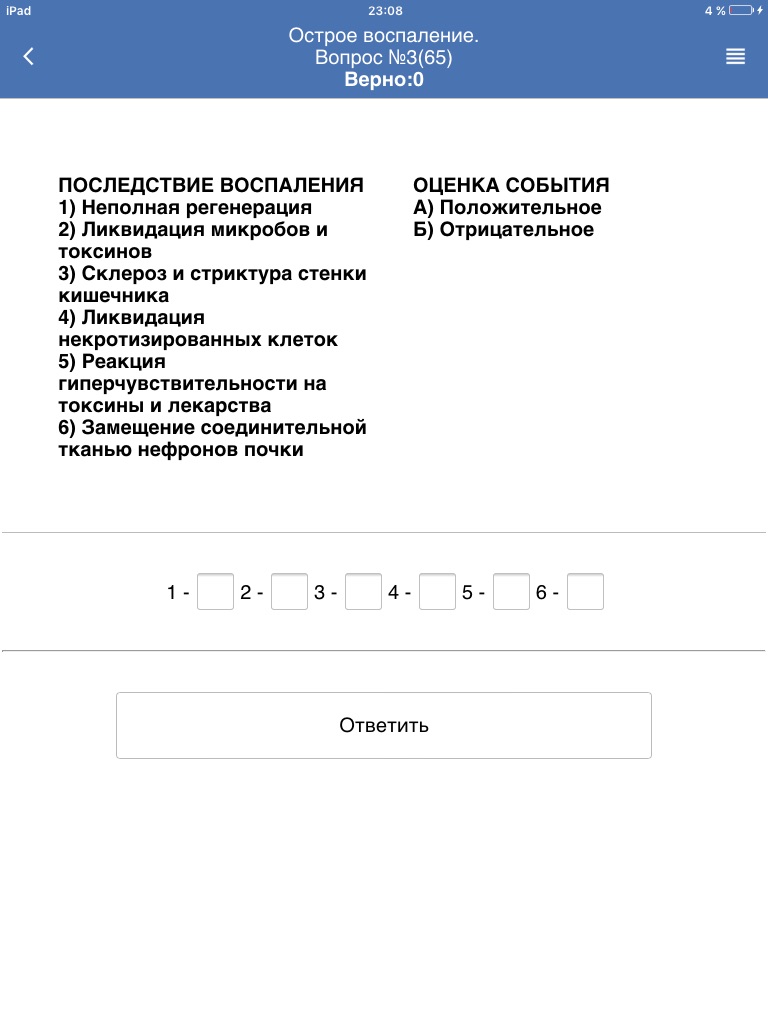 iPad 23:08 4 %

Острое воспаление.
Вопрос №3(65)
Верно:0

ПОСЛЕДСТВИЕ ВОСПАЛЕНИЯ
1) Неполная регенерация
2) Ликвидация микробов и токсинов
3) Склероз и стриктура стенки кишечника
4) Ликвидация некротизированных клеток
5) Реакция гиперчувствительности на токсины и лекарства
6) Замещение соединительной тканью нефронов почки

ОЦЕНКА СОБЫТИЯ
А) Положительное
Б) Отрицательное

1 - 2 - 3 - 4 - 5 - 6 -

Ответить